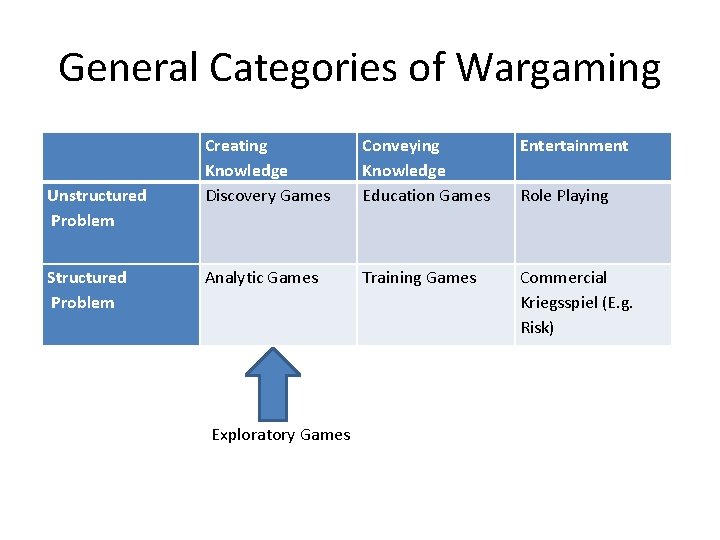 General Categories of Wargaming

| | Creating Knowledge | Conveying Knowledge | Entertainment |
|---|---|---|---|
| Unstructured Problem | Discovery Games | Education Games | Role Playing |
| Structured Problem | Analytic Games | Training Games | Commercial Kriegsspiel (E.g. Risk) |

Exploratory Games